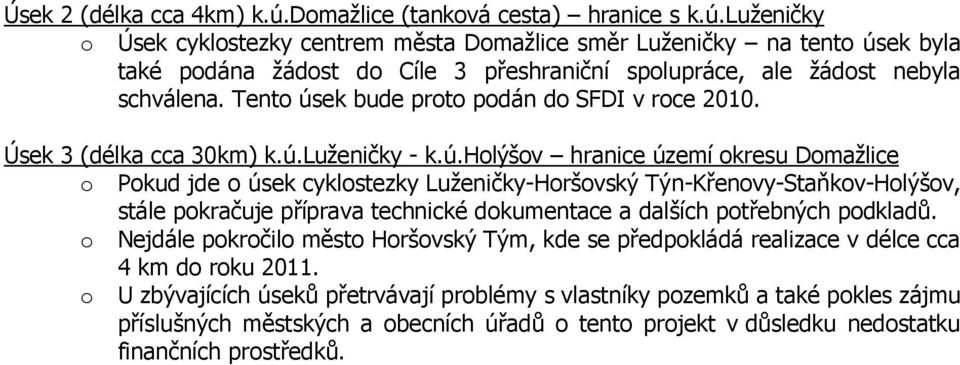 Úsek 2 (délka cca 4km) k.ú.Domažlice (tanková cesta) – hranice s k.ú.Luženičky

o Úsek cyklostezky centrem města Domažlice směr Luženičky – na tento úsek byla také podána žádost do Cíle 3 přeshraniční spolupráce, ale žádost nebyla schválena. Tento úsek bude proto podán do SFDI v roce 2010.

Úsek 3 (délka cca 30km) k.ú.Luženičky - k.ú.Holýšov – hranice území okresu Domažlice

o Pokud jde o úsek cyklostezky Luženičky-Horšovský Týn-Křenovy-Staňkov-Holýšov, stále pokračuje příprava technické dokumentace a dalších potřebných podkladů.

o Nejdále pokročilo město Horšovský Tým, kde se předpokládá realizace v délce cca 4 km do roku 2011.

o U zbývajících úseků přetrvávají problémy s vlastníky pozemků a také pokles zájmu příslušných městských a obecních úřadů o tento projekt v důsledku nedostatku finančních prostředků.